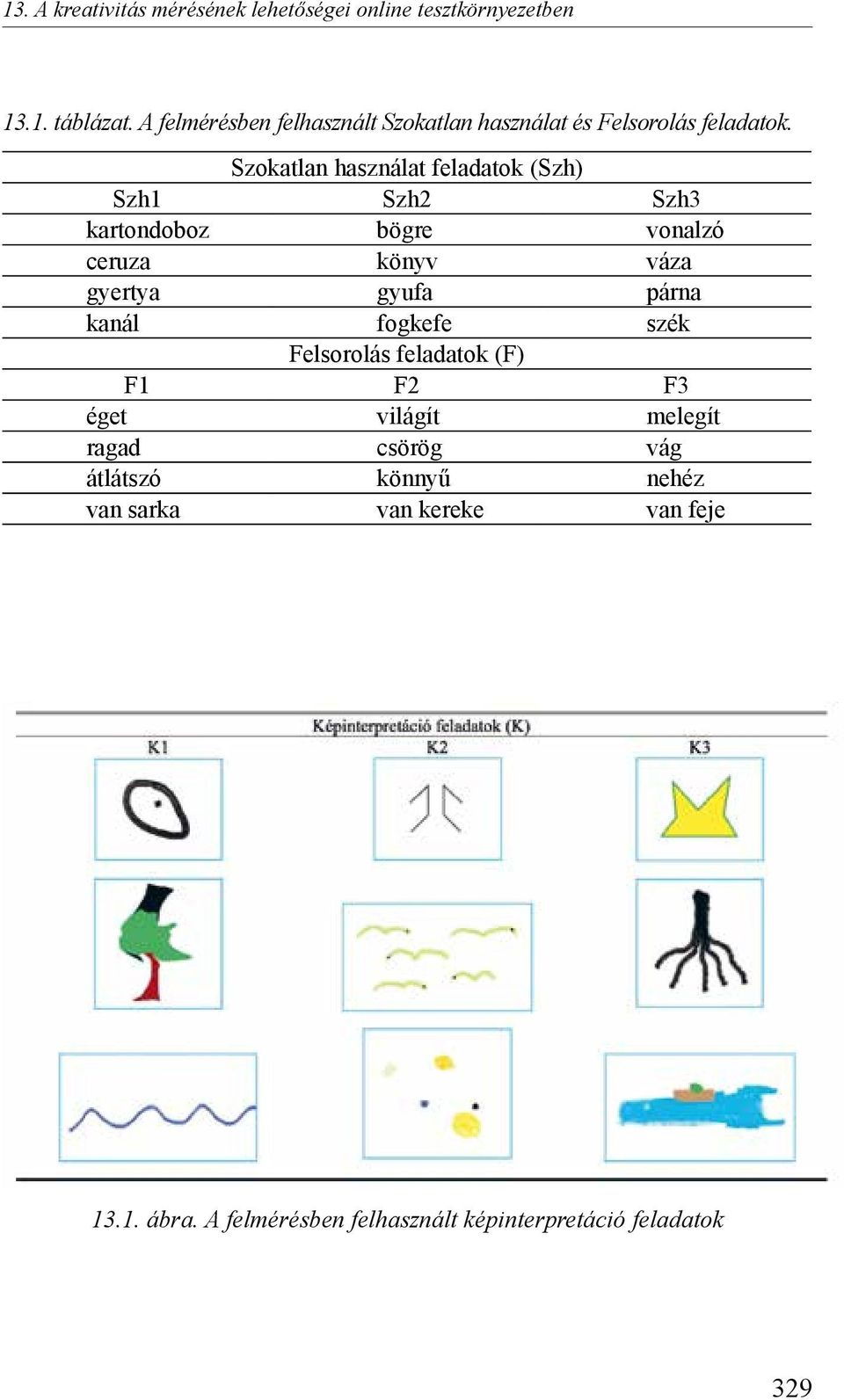 13. A kreativitás mérésének lehetőségei online tesztkörnyezetben

13.1. táblázat. A felmérésben felhasznált Szokatlan használat és Felsorolás feladatok.

| Szokatlan használat feladatok (Szh) | | |
|---|---|---|
| Szh1 | Szh2 | Szh3 |
| kartondoboz | bögre | vonalzó |
| ceruza | könyv | váza |
| gyertya | gyufa | párna |
| kanál | fogkefe | szék |
| Felsorolás feladatok (F) | | |
| F1 | F2 | F3 |
| éget | világít | melegít |
| ragad | csörög | vág |
| átlátszó | könnyű | nehéz |
| van sarka | van kereke | van feje |

Képinterpretáció feladatok (K)

K1

K2

K3

13.1. ábra. A felmérésben felhasznált képinterpretáció feladatok

329